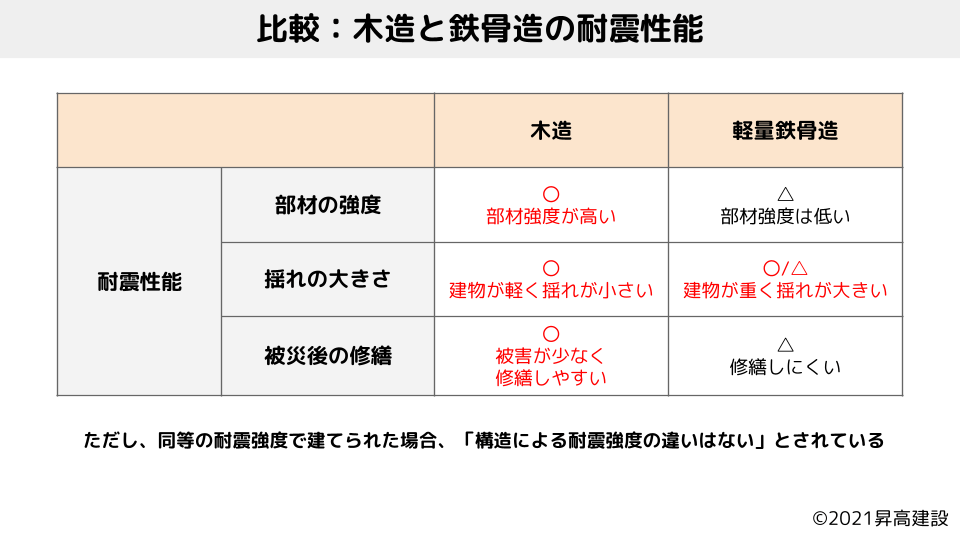 比較：木造と鉄骨造の耐震性能

|  |  | 木造 | 軽量鉄骨造 |
|---|---|---|---|
| 耐震性能 | 部材の強度 | ○ 部材強度が高い | △ 部材強度は低い |
|  | 揺れの大きさ | ○ 建物が軽く揺れが小さい | ○/△ 建物が重く揺れが大きい |
|  | 被災後の修繕 | ○ 被害が少なく修繕しやすい | △ 修繕しにくい |

ただし、同等の耐震強度で建てられた場合、「構造による耐震強度の違いはない」とされている

©2021昇高建設